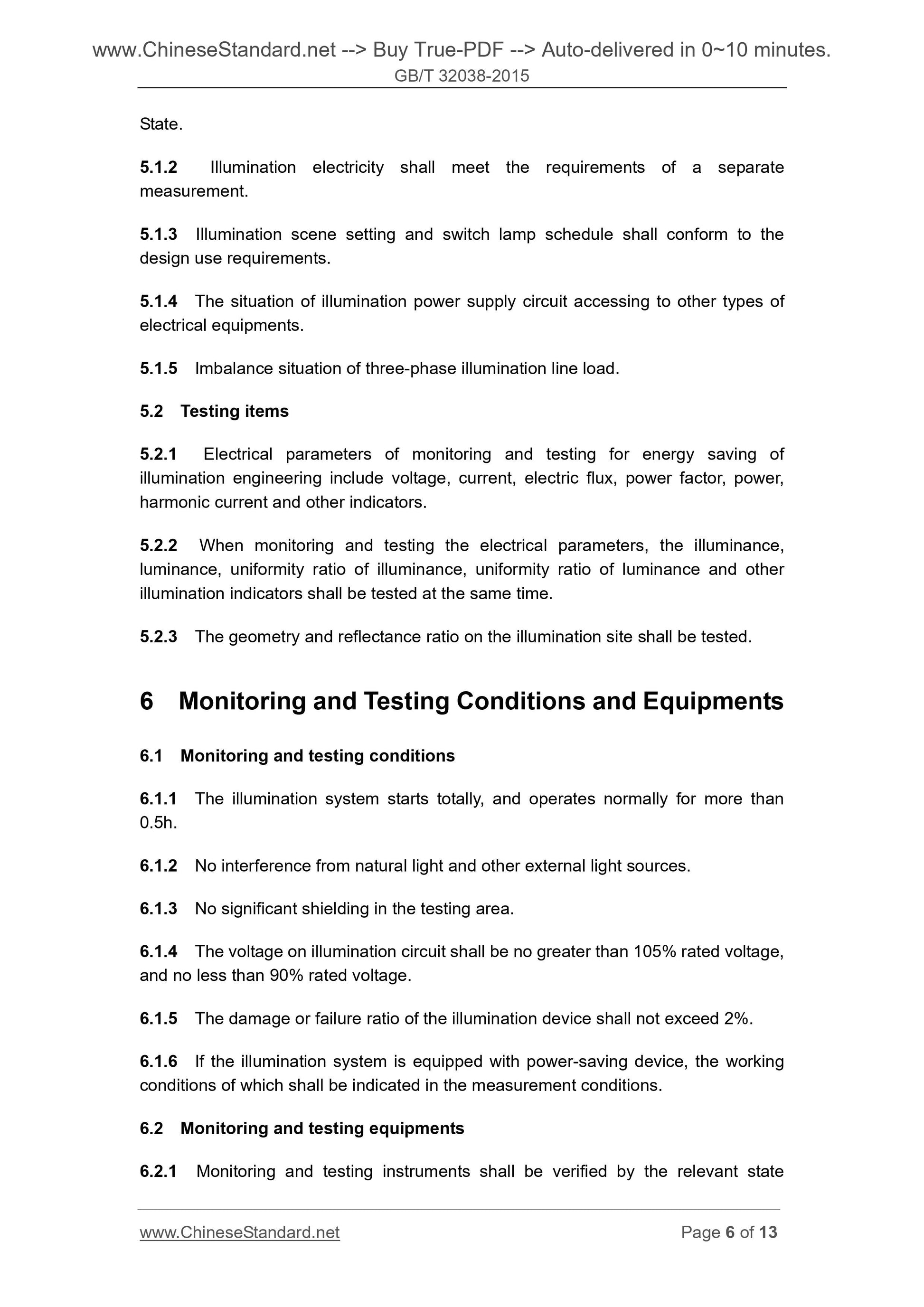 www.ChineseStandard.net --> Buy True-PDF --> Auto-delivered in 0~10 minutes.
GB/T 32038-2015

State.

5.1.2 Illumination electricity shall meet the requirements of a separate measurement.

5.1.3 Illumination scene setting and switch lamp schedule shall conform to the design use requirements.

5.1.4 The situation of illumination power supply circuit accessing to other types of electrical equipments.

5.1.5 Imbalance situation of three-phase illumination line load.

5.2 Testing items

5.2.1 Electrical parameters of monitoring and testing for energy saving of illumination engineering include voltage, current, electric flux, power factor, power, harmonic current and other indicators.

5.2.2 When monitoring and testing the electrical parameters, the illuminance, luminance, uniformity ratio of illuminance, uniformity ratio of luminance and other illumination indicators shall be tested at the same time.

5.2.3 The geometry and reflectance ratio on the illumination site shall be tested.

6 Monitoring and Testing Conditions and Equipments

6.1 Monitoring and testing conditions

6.1.1 The illumination system starts totally, and operates normally for more than 0.5h.

6.1.2 No interference from natural light and other external light sources.

6.1.3 No significant shielding in the testing area.

6.1.4 The voltage on illumination circuit shall be no greater than 105% rated voltage, and no less than 90% rated voltage.

6.1.5 The damage or failure ratio of the illumination device shall not exceed 2%.

6.1.6 If the illumination system is equipped with power-saving device, the working conditions of which shall be indicated in the measurement conditions.

6.2 Monitoring and testing equipments

6.2.1 Monitoring and testing instruments shall be verified by the relevant state

www.ChineseStandard.net Page 6 of 13